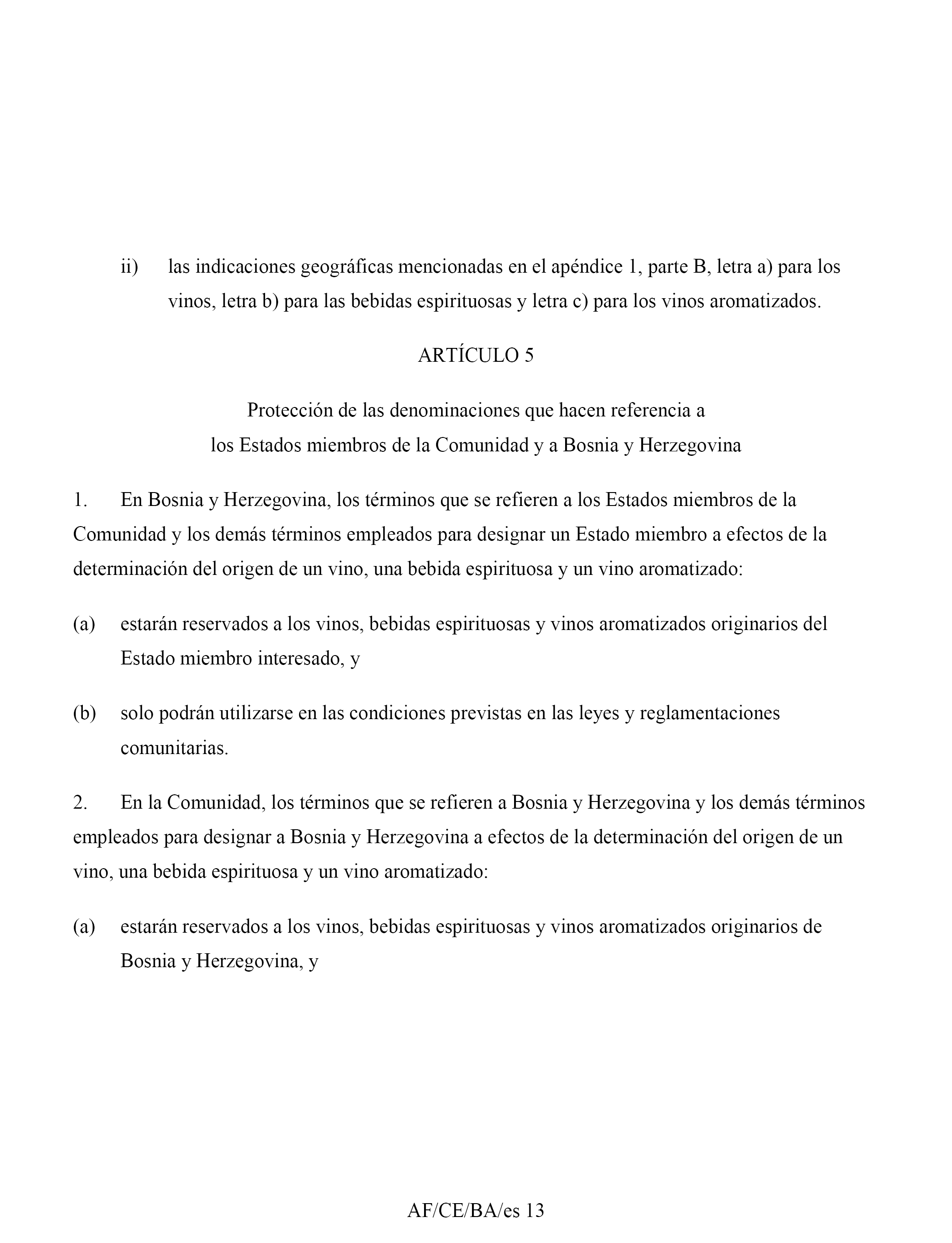 ii) las indicaciones geográficas mencionadas en el apéndice 1, parte B, letra a) para los vinos, letra b) para las bebidas espirituosas y letra c) para los vinos aromatizados.

ARTÍCULO 5

Protección de las denominaciones que hacen referencia a
los Estados miembros de la Comunidad y a Bosnia y Herzegovina

1. En Bosnia y Herzegovina, los términos que se refieren a los Estados miembros de la Comunidad y los demás términos empleados para designar un Estado miembro a efectos de la determinación del origen de un vino, una bebida espirituosa y un vino aromatizado:

(a) estarán reservados a los vinos, bebidas espirituosas y vinos aromatizados originarios del Estado miembro interesado, y

(b) solo podrán utilizarse en las condiciones previstas en las leyes y reglamentaciones comunitarias.

2. En la Comunidad, los términos que se refieren a Bosnia y Herzegovina y los demás términos empleados para designar a Bosnia y Herzegovina a efectos de la determinación del origen de un vino, una bebida espirituosa y un vino aromatizado:

(a) estarán reservados a los vinos, bebidas espirituosas y vinos aromatizados originarios de Bosnia y Herzegovina, y

AF/CE/BA/es 13